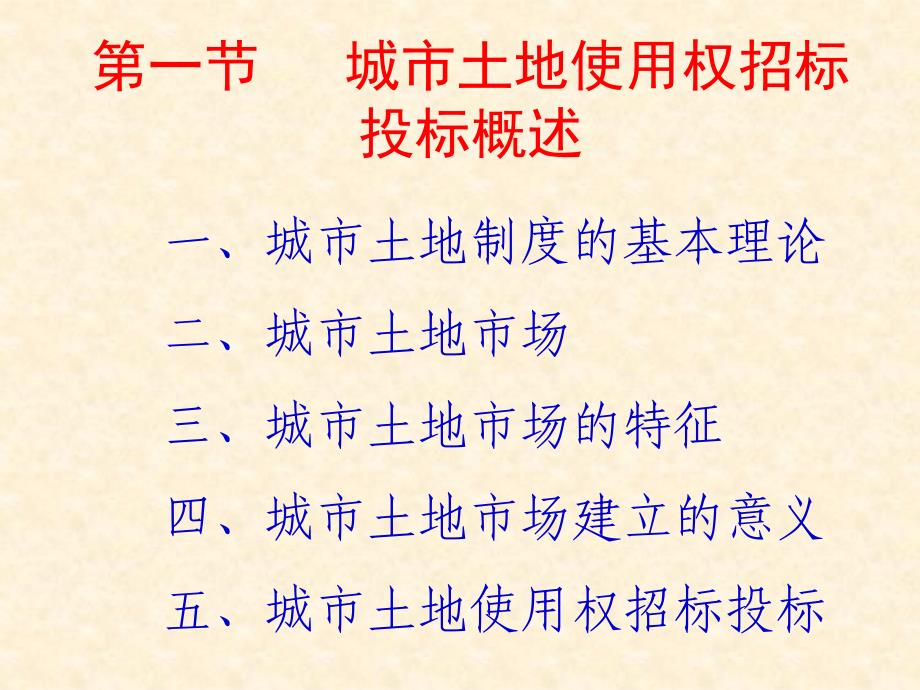 第一节 城市土地使用权招标投标概述

一、城市土地制度的基本理论

二、城市土地市场

三、城市土地市场的特征

四、城市土地市场建立的意义

五、城市土地使用权招标投标